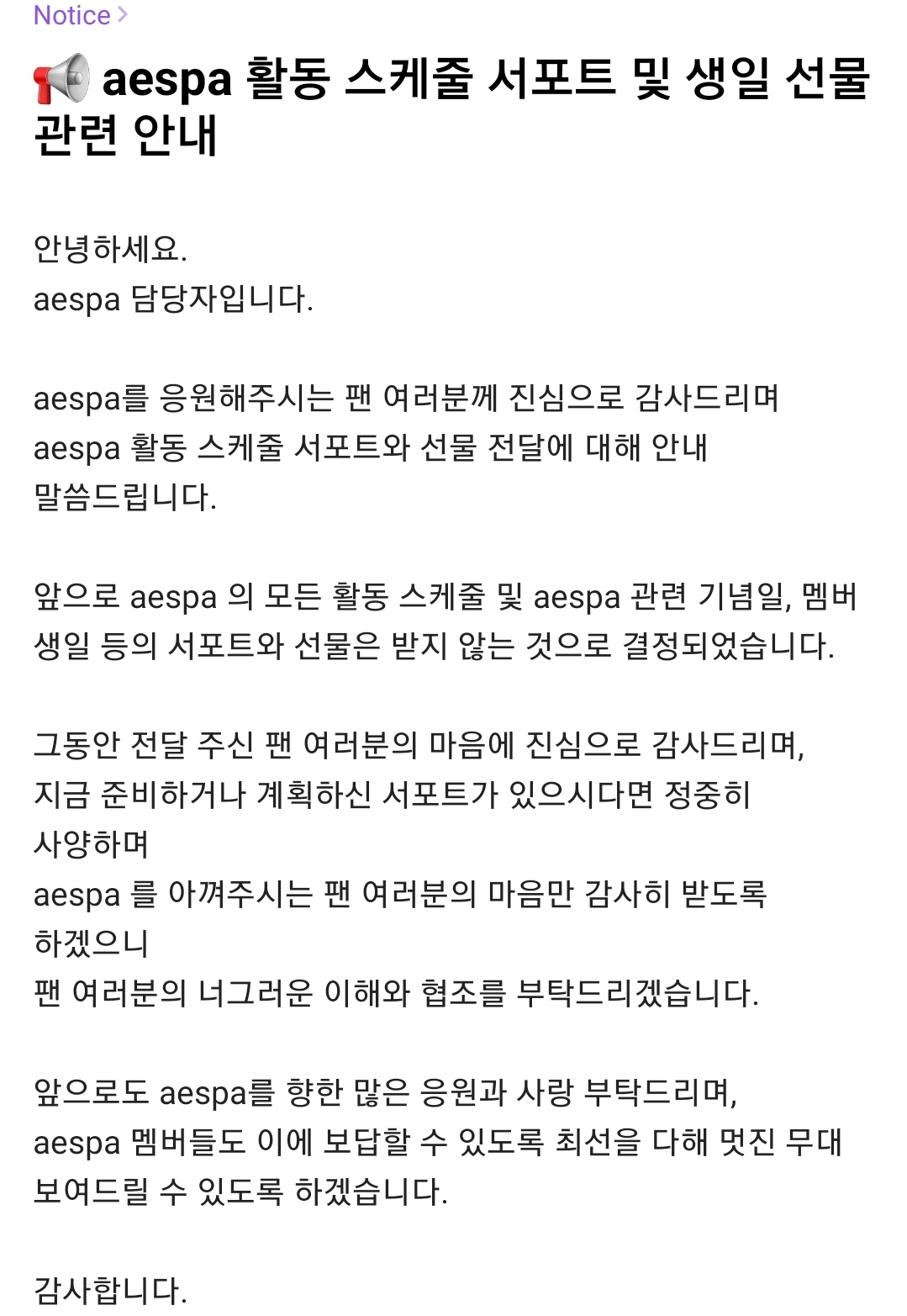 Notice >

📢 aespa 활동 스케줄 서포트 및 생일 선물 관련 안내

안녕하세요.
aespa 담당자입니다.

aespa를 응원해주시는 팬 여러분께 진심으로 감사드리며
aespa 활동 스케줄 서포트와 선물 전달에 대해 안내 말씀드립니다.

앞으로 aespa 의 모든 활동 스케줄 및 aespa 관련 기념일, 멤버 생일 등의 서포트와 선물은 받지 않는 것으로 결정되었습니다.

그동안 전달 주신 팬 여러분의 마음에 진심으로 감사드리며,
지금 준비하거나 계획하신 서포트가 있으시다면 정중히 사양하며
aespa 를 아껴주시는 팬 여러분의 마음만 감사히 받도록 하겠으니
팬 여러분의 너그러운 이해와 협조를 부탁드리겠습니다.

앞으로도 aespa를 향한 많은 응원과 사랑 부탁드리며,
aespa 멤버들도 이에 보답할 수 있도록 최선을 다해 멋진 무대 보여드릴 수 있도록 하겠습니다.

감사합니다.